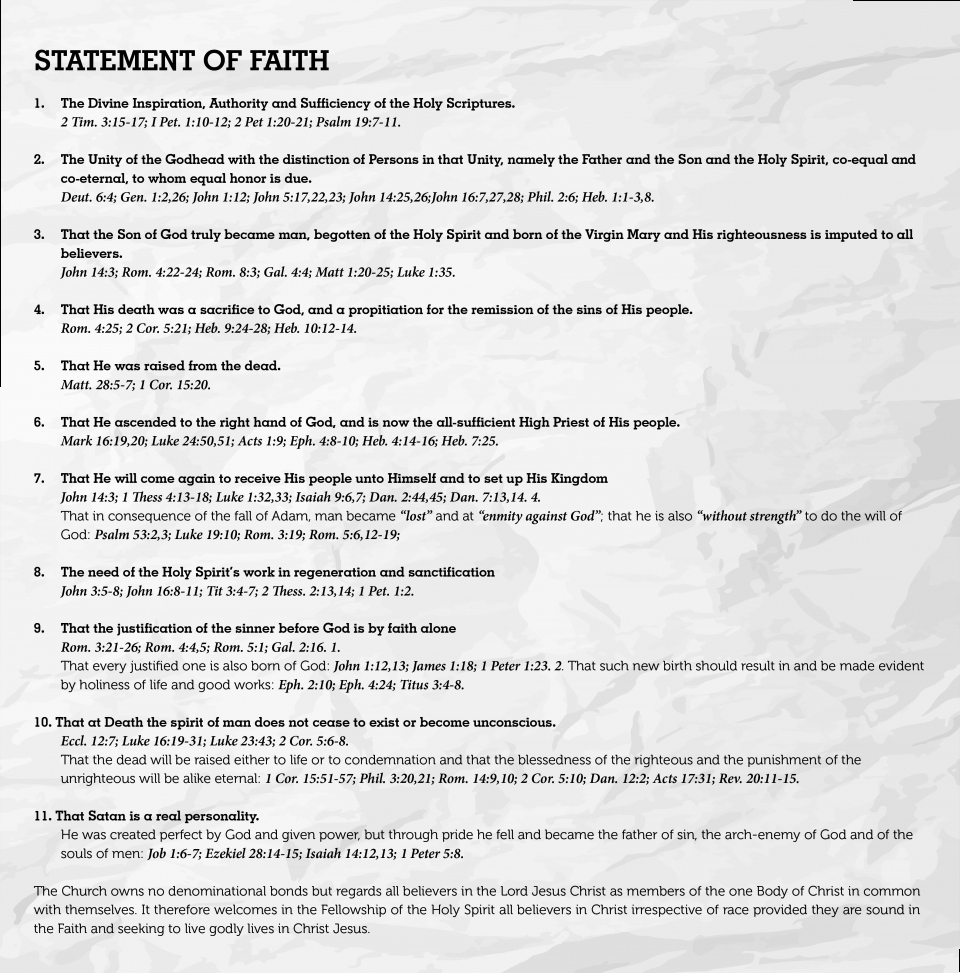 STATEMENT OF FAITH

1. The Divine Inspiration, Authority and Sufficiency of the Holy Scriptures.
2 Tim. 3:15-17; I Pet. 1:10-12; 2 Pet 1:20-21; Psalm 19:7-11.

2. The Unity of the Godhead with the distinction of Persons in that Unity, namely the Father and the Son and the Holy Spirit, co-equal and co-eternal, to whom equal honor is due.
Deut. 6:4; Gen. 1:2,26; John 1:12; John 5:17,22,23; John 14:25,26;John 16:7,27,28; Phil. 2:6; Heb. 1:1-3,8.

3. That the Son of God truly became man, begotten of the Holy Spirit and born of the Virgin Mary and His righteousness is imputed to all believers.
John 14:3; Rom. 4:22-24; Rom. 8:3; Gal. 4:4; Matt 1:20-25; Luke 1:35.

4. That His death was a sacrifice to God, and a propitiation for the remission of the sins of His people.
Rom. 4:25; 2 Cor. 5:21; Heb. 9:24-28; Heb. 10:12-14.

5. That He was raised from the dead.
Matt. 28:5-7; 1 Cor. 15:20.

6. That He ascended to the right hand of God, and is now the all-sufficient High Priest of His people.
Mark 16:19,20; Luke 24:50,51; Acts 1:9; Eph. 4:8-10; Heb. 4:14-16; Heb. 7:25.

7. That He will come again to receive His people unto Himself and to set up His Kingdom
John 14:3; 1 Thess 4:13-18; Luke 1:32,33; Isaiah 9:6,7; Dan. 2:44,45; Dan. 7:13,14. 4.
That in consequence of the fall of Adam, man became "lost" and at "enmity against God"; that he is also "without strength" to do the will of God: Psalm 53:2,3; Luke 19:10; Rom. 3:19; Rom. 5:6,12-19;

8. The need of the Holy Spirit's work in regeneration and sanctification
John 3:5-8; John 16:8-11; Tit 3:4-7; 2 Thess. 2:13,14; 1 Pet. 1:2.

9. That the justification of the sinner before God is by faith alone
Rom. 3:21-26; Rom. 4:4,5; Rom. 5:1; Gal. 2:16. 1.
That every justified one is also born of God: John 1:12,13; James 1:18; 1 Peter 1:23. 2. That such new birth should result in and be made evident by holiness of life and good works: Eph. 2:10; Eph. 4:24; Titus 3:4-8.

10. That at Death the spirit of man does not cease to exist or become unconscious.
Eccl. 12:7; Luke 16:19-31; Luke 23:43; 2 Cor. 5:6-8.
That the dead will be raised either to life or to condemnation and that the blessedness of the righteous and the punishment of the unrighteous will be alike eternal: 1 Cor. 15:51-57; Phil. 3:20,21; Rom. 14:9,10; 2 Cor. 5:10; Dan. 12:2; Acts 17:31; Rev. 20:11-15.

11. That Satan is a real personality.
He was created perfect by God and given power, but through pride he fell and became the father of sin, the arch-enemy of God and of the souls of men: Job 1:6-7; Ezekiel 28:14-15; Isaiah 14:12,13; 1 Peter 5:8.

The Church owns no denominational bonds but regards all believers in the Lord Jesus Christ as members of the one Body of Christ in common with themselves. It therefore welcomes in the Fellowship of the Holy Spirit all believers in Christ irrespective of race provided they are sound in the Faith and seeking to live godly lives in Christ Jesus.